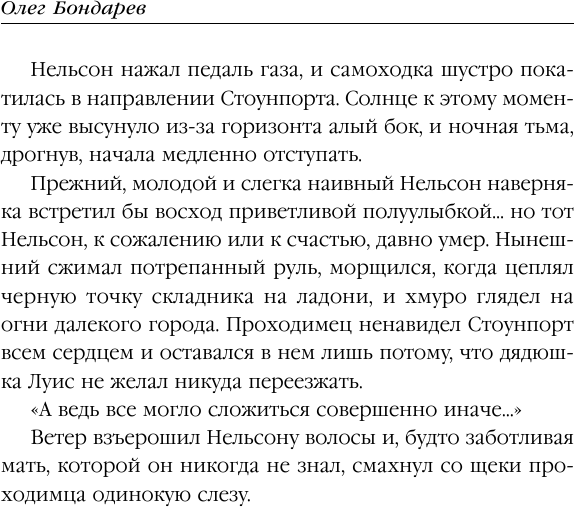 Олег Бондарев

Нельсон нажал педаль газа, и самоходка шустро покатилась в направлении Стоунпорта. Солнце к этому моменту уже высунуло из-за горизонта алый бок, и ночная тьма, дрогнув, начала медленно отступать.

Прежний, молодой и слегка наивный Нельсон наверняка встретил бы восход приветливой полуулыбкой... но тот Нельсон, к сожалению или к счастью, давно умер. Нынешний сжимал потрепанный руль, морщился, когда цеплял черную точку складника на ладони, и хмуро глядел на огни далекого города. Проходимец ненавидел Стоунпорт всем сердцем и оставался в нем лишь потому, что дядюшка Луис не желал никуда переезжать.

«А ведь все могло сложиться совершенно иначе...»

Ветер взъерошил Нельсону волосы и, будто заботливая мать, которой он никогда не знал, смахнул со щеки проходимца одинокую слезу.